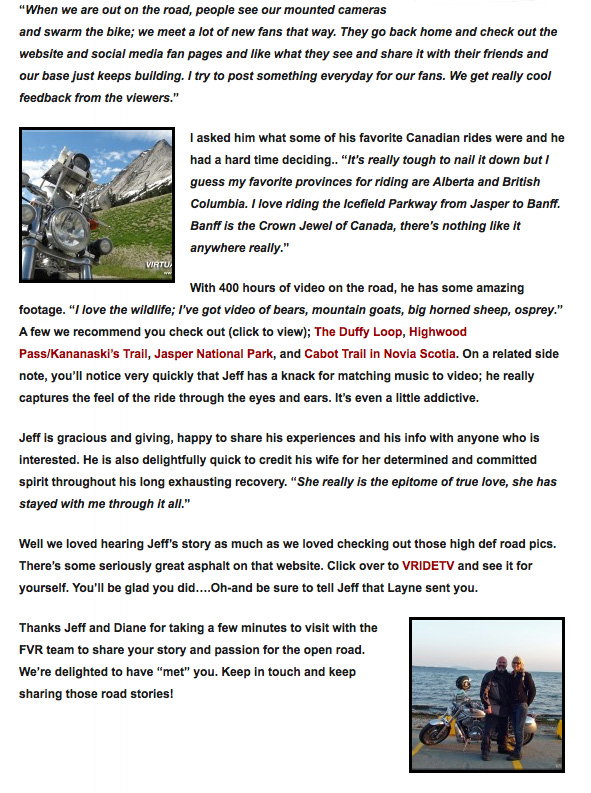 "When we are out on the road, people see our mounted cameras and swarm the bike; we meet a lot of new fans that way. They go back home and check out the website and social media fan pages and like what they see and share it with their friends and our base just keeps building. I try to post something everyday for our fans. We get really cool feedback from the viewers."

VIRTU

I asked him what some of his favorite Canadian rides were and he had a hard time deciding.. "It's really tough to nail it down but I guess my favorite provinces for riding are Alberta and British Columbia. I love riding the Icefield Parkway from Jasper to Banff. Banff is the Crown Jewel of Canada, there's nothing like it anywhere really."

With 400 hours of video on the road, he has some amazing footage. "I love the wildlife; I've got video of bears, mountain goats, big horned sheep, osprey." A few we recommend you check out (click to view); The Duffy Loop, Highwood Pass/Kananaski's Trail, Jasper National Park, and Cabot Trail in Novia Scotia. On a related side note, you'll notice very quickly that Jeff has a knack for matching music to video; he really captures the feel of the ride through the eyes and ears. It's even a little addictive.

Jeff is gracious and giving, happy to share his experiences and his info with anyone who is interested. He is also delightfully quick to credit his wife for her determined and committed spirit throughout his long exhausting recovery. "She really is the epitome of true love, she has stayed with me through it all."

Well we loved hearing Jeff's story as much as we loved checking out those high def road pics. There's some seriously great asphalt on that website. Click over to VRIDETV and see it for yourself. You'll be glad you did....Oh-and be sure to tell Jeff that Layne sent you.

Thanks Jeff and Diane for taking a few minutes to visit with the FVR team to share your story and passion for the open road. We're delighted to have "met" you. Keep in touch and keep sharing those road stories!